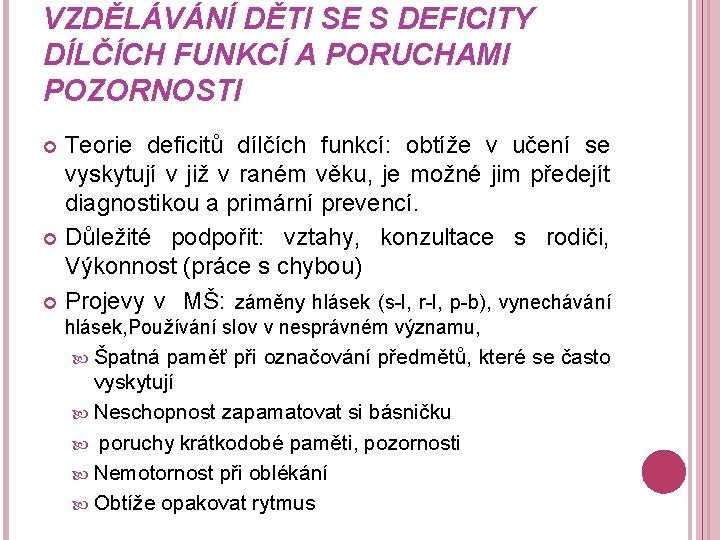 VZDĚLÁVÁNÍ DĚTI SE S DEFICITY DÍLČÍCH FUNKCÍ A PORUCHAMI POZORNOSTI

Teorie deficitů dílčích funkcí: obtíže v učení se vyskytují v již v raném věku, je možné jim předejít diagnostikou a primární prevencí.

Důležité podpořit: vztahy, konzultace s rodiči, Výkonnost (práce s chybou)

Projevy v MŠ: záměny hlásek (s-l, r-l, p-b), vynechávání hlásek,Používání slov v nesprávném významu,

Špatná paměť při označování předmětů, které se často vyskytují

Neschopnost zapamatovat si básničku

poruchy krátkodobé paměti, pozornosti

Nemotornost při oblékání

Obtíže opakovat rytmus